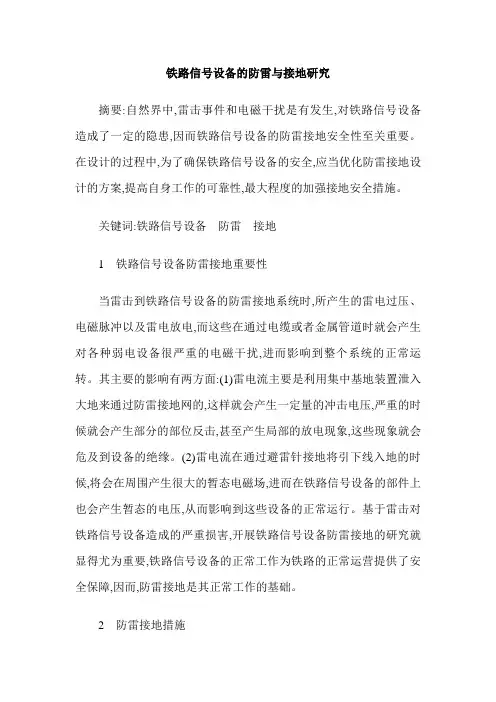 铁路信号设备的防雷与接地研究

摘要:自然界中,雷击事件和电磁干扰是有发生,对铁路信号设备造成了一定的隐患,因而铁路信号设备的防雷接地安全性至关重要。在设计的过程中,为了确保铁路信号设备的安全,应当优化防雷接地设计的方案,提高自身工作的可靠性,最大程度的加强接地安全措施。

关键词:铁路信号设备　防雷　接地

1　铁路信号设备防雷接地重要性

当雷击到铁路信号设备的防雷接地系统时,所产生的雷电过压、电磁脉冲以及雷电放电,而这些在通过电缆或者金属管道时就会产生对各种弱电设备很严重的电磁干扰,进而影响到整个系统的正常运转。其主要的影响有两方面:(1)雷电流主要是利用集中基地装置泄入大地来通过防雷接地网的,这样就会产生一定量的冲击电压,严重的时候就会产生部分的部位反击,甚至产生局部的放电现象,这些现象就会危及到设备的绝缘。(2)雷电流在通过避雷针接地将引下线入地的时候,将会在周围产生很大的暂态电磁场,进而在铁路信号设备的部件上也会产生暂态的电压,从而影响到这些设备的正常运行。基于雷击对铁路信号设备造成的严重损害,开展铁路信号设备防雷接地的研究就显得尤为重要,铁路信号设备的正常工作为铁路的正常运营提供了安全保障,因而,防雷接地是其正常工作的基础。

2　防雷接地措施